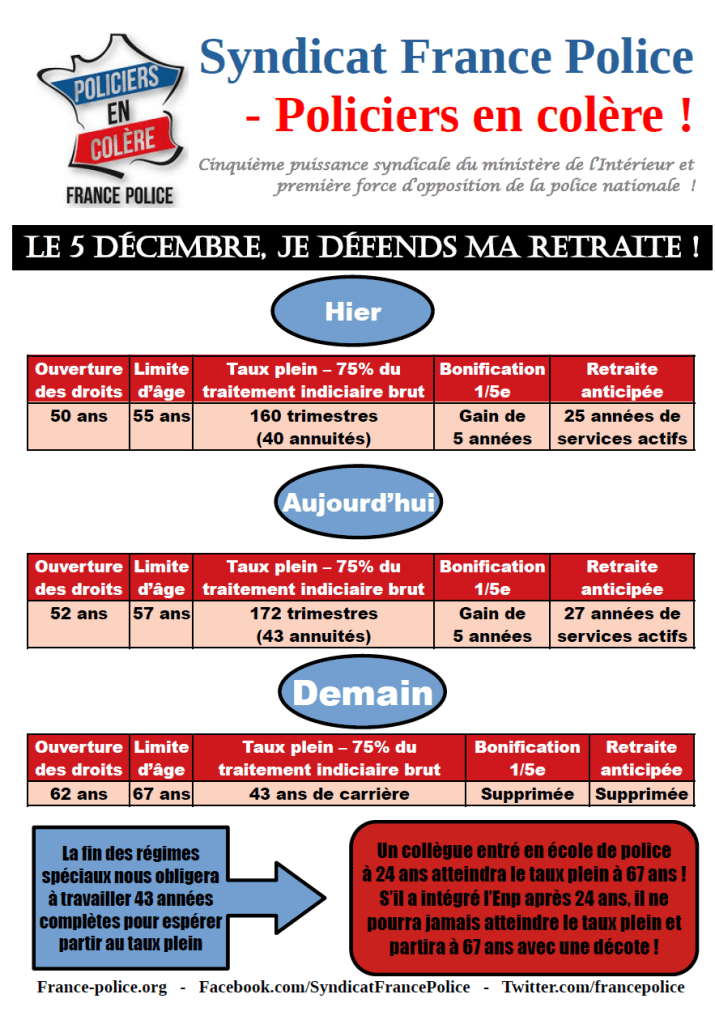 POLICIERS EN COLÈRE
FRANCE POLICE

Syndicat France Police
- Policiers en colère !

Cinquième puissance syndicale du ministère de l'Intérieur et première force d'opposition de la police nationale !

LE 5 DÉCEMBRE, JE DÉFENDS MA RETRAITE !

Hier

| Ouverture des droits | Limite d'âge | Taux plein – 75% du traitement indiciaire brut | Bonification 1/5e | Retraite anticipée |
|---|---|---|---|---|
| 50 ans | 55 ans | 160 trimestres (40 annuités) | Gain de 5 années | 25 années de services actifs |

Aujourd'hui

| Ouverture des droits | Limite d'âge | Taux plein – 75% du traitement indiciaire brut | Bonification 1/5e | Retraite anticipée |
|---|---|---|---|---|
| 52 ans | 57 ans | 172 trimestres (43 annuités) | Gain de 5 années | 27 années de services actifs |

Demain

| Ouverture des droits | Limite d'âge | Taux plein – 75% du traitement indiciaire brut | Bonification 1/5e | Retraite anticipée |
|---|---|---|---|---|
| 62 ans | 67 ans | 43 ans de carrière | Supprimée | Supprimée |

La fin des régimes spéciaux nous obligera à travailler 43 années complètes pour espérer partir au taux plein

Un collègue entré en école de police à 24 ans atteindra le taux plein à 67 ans ! S'il a intégré l'Enp après 24 ans, il ne pourra jamais atteindre le taux plein et partira à 67 ans avec une décote !

France-police.org - Facebook.com/SyndicatFrancePolice - Twitter.com/francepolice